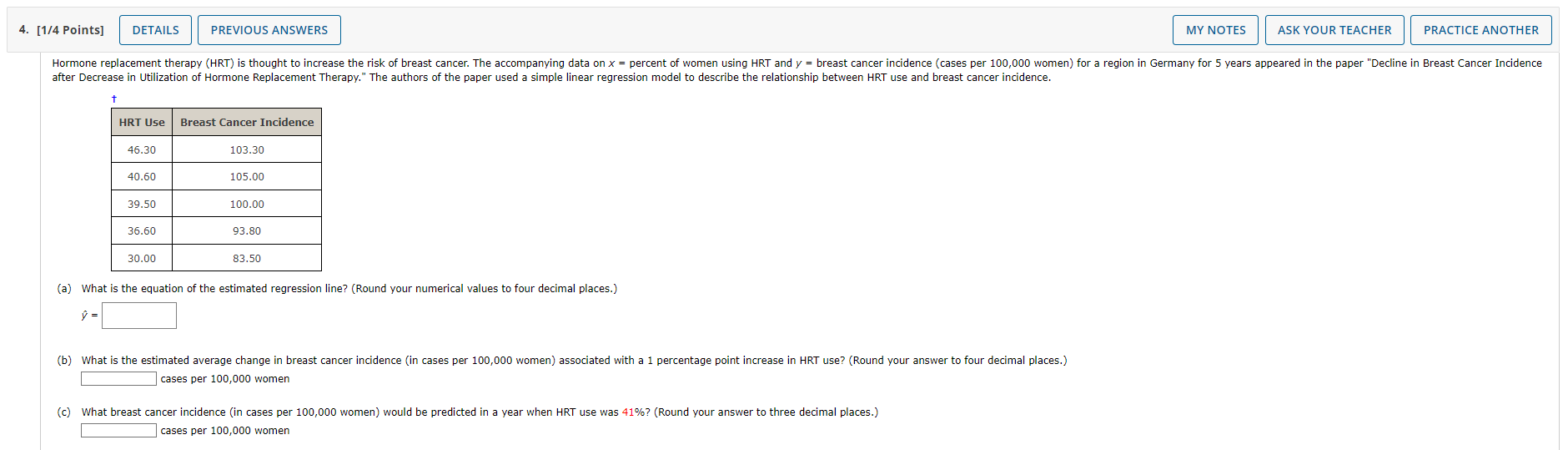 4. [1/4 Points] DETAILS PREVIOUS ANSWERS MY NOTES ASK YOUR TEACHER PRACTICE ANOTHER

Hormone replacement therapy (HRT) is thought to increase the risk of breast cancer. The accompanying data on $x$ = percent of women using HRT and $y$ = breast cancer incidence (cases per 100,000 women) for a region in Germany for 5 years appeared in the paper "Decline in Breast Cancer Incidence after Decrease in Utilization of Hormone Replacement Therapy." The authors of the paper used a simple linear regression model to describe the relationship between HRT use and breast cancer incidence.

†

| HRT Use | Breast Cancer Incidence |
|---|---|
| 46.30 | 103.30 |
| 40.60 | 105.00 |
| 39.50 | 100.00 |
| 36.60 | 93.80 |
| 30.00 | 83.50 |

(a) What is the equation of the estimated regression line? (Round your numerical values to four decimal places.)

$\hat{y}$ =

(b) What is the estimated average change in breast cancer incidence (in cases per 100,000 women) associated with a 1 percentage point increase in HRT use? (Round your answer to four decimal places.)

cases per 100,000 women

(c) What breast cancer incidence (in cases per 100,000 women) would be predicted in a year when HRT use was 41%? (Round your answer to three decimal places.)

cases per 100,000 women